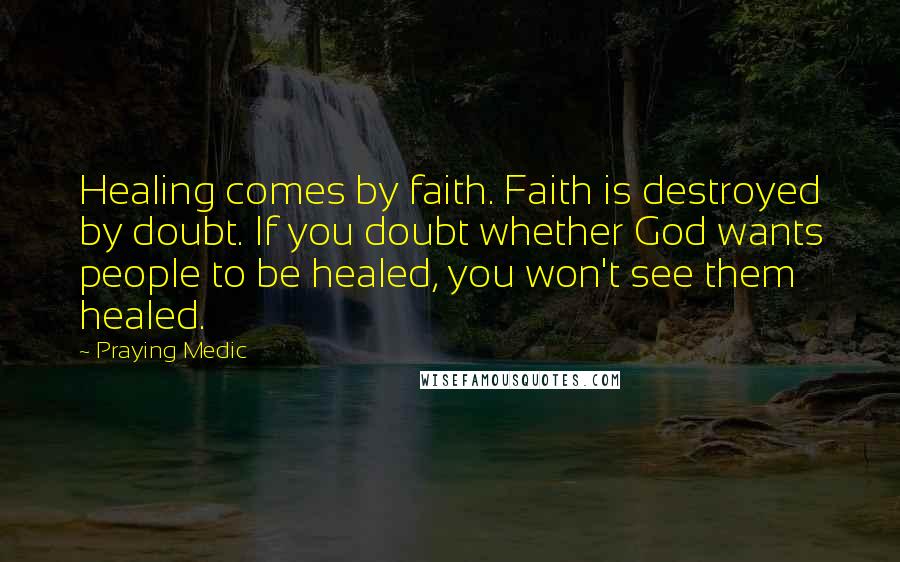 Healing comes by faith. Faith is destroyed by doubt. If you doubt whether God wants people to be healed, you won't see them healed.

~ Praying Medic

WISEFAMOUSQUOTES.COM